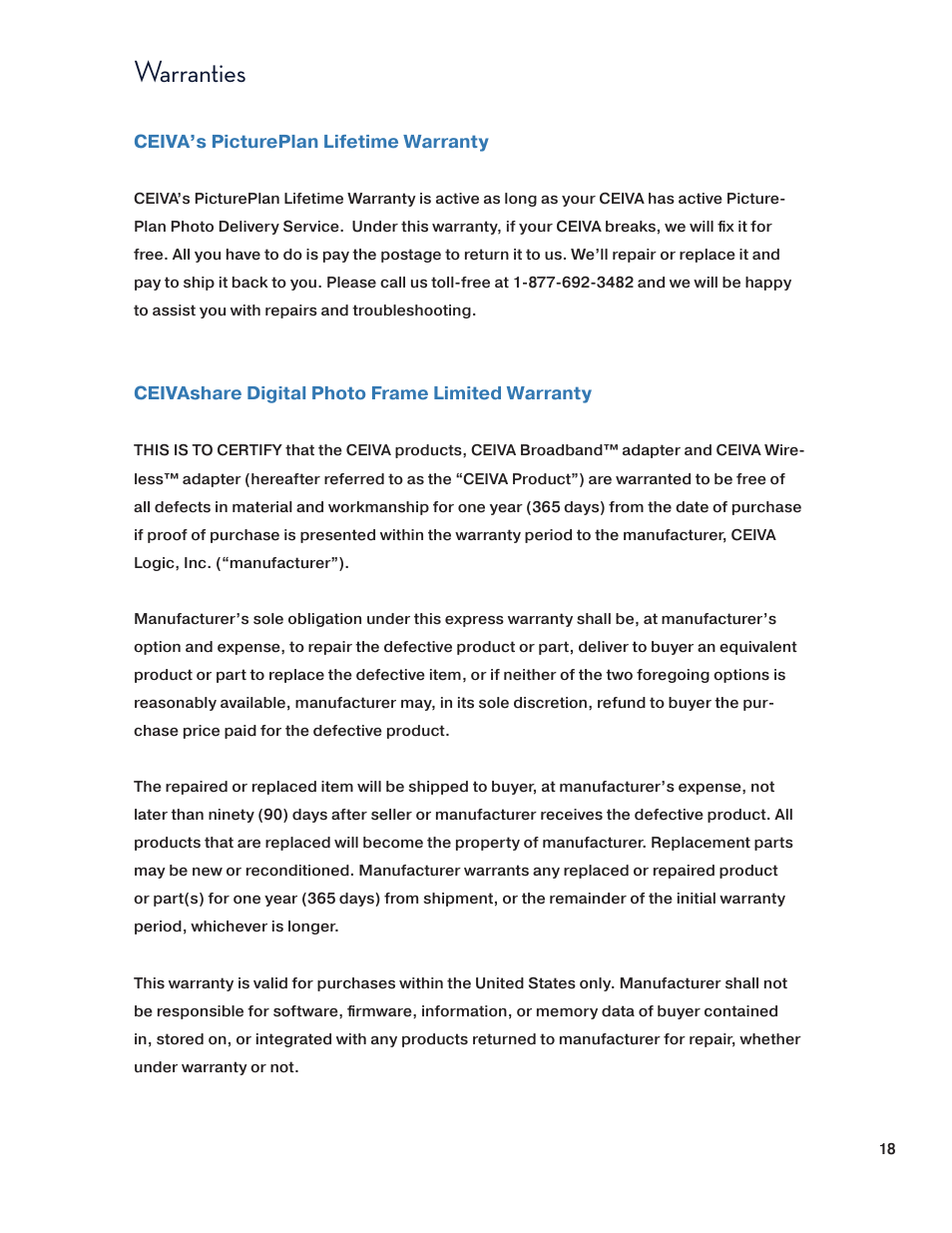 Warranties

CEIVA's PicturePlan Lifetime Warranty

CEIVA's PicturePlan Lifetime Warranty is active as long as your CEIVA has active PicturePlan Photo Delivery Service. Under this warranty, if your CEIVA breaks, we will fix it for free. All you have to do is pay the postage to return it to us. We'll repair or replace it and pay to ship it back to you. Please call us toll-free at 1-877-692-3482 and we will be happy to assist you with repairs and troubleshooting.

CEIVAshare Digital Photo Frame Limited Warranty

THIS IS TO CERTIFY that the CEIVA products, CEIVA Broadband™ adapter and CEIVA Wireless™ adapter (hereafter referred to as the "CEIVA Product") are warranted to be free of all defects in material and workmanship for one year (365 days) from the date of purchase if proof of purchase is presented within the warranty period to the manufacturer, CEIVA Logic, Inc. ("manufacturer").

Manufacturer's sole obligation under this express warranty shall be, at manufacturer's option and expense, to repair the defective product or part, deliver to buyer an equivalent product or part to replace the defective item, or if neither of the two foregoing options is reasonably available, manufacturer may, in its sole discretion, refund to buyer the purchase price paid for the defective product.

The repaired or replaced item will be shipped to buyer, at manufacturer's expense, not later than ninety (90) days after seller or manufacturer receives the defective product. All products that are replaced will become the property of manufacturer. Replacement parts may be new or reconditioned. Manufacturer warrants any replaced or repaired product or part(s) for one year (365 days) from shipment, or the remainder of the initial warranty period, whichever is longer.

This warranty is valid for purchases within the United States only. Manufacturer shall not be responsible for software, firmware, information, or memory data of buyer contained in, stored on, or integrated with any products returned to manufacturer for repair, whether under warranty or not.

18